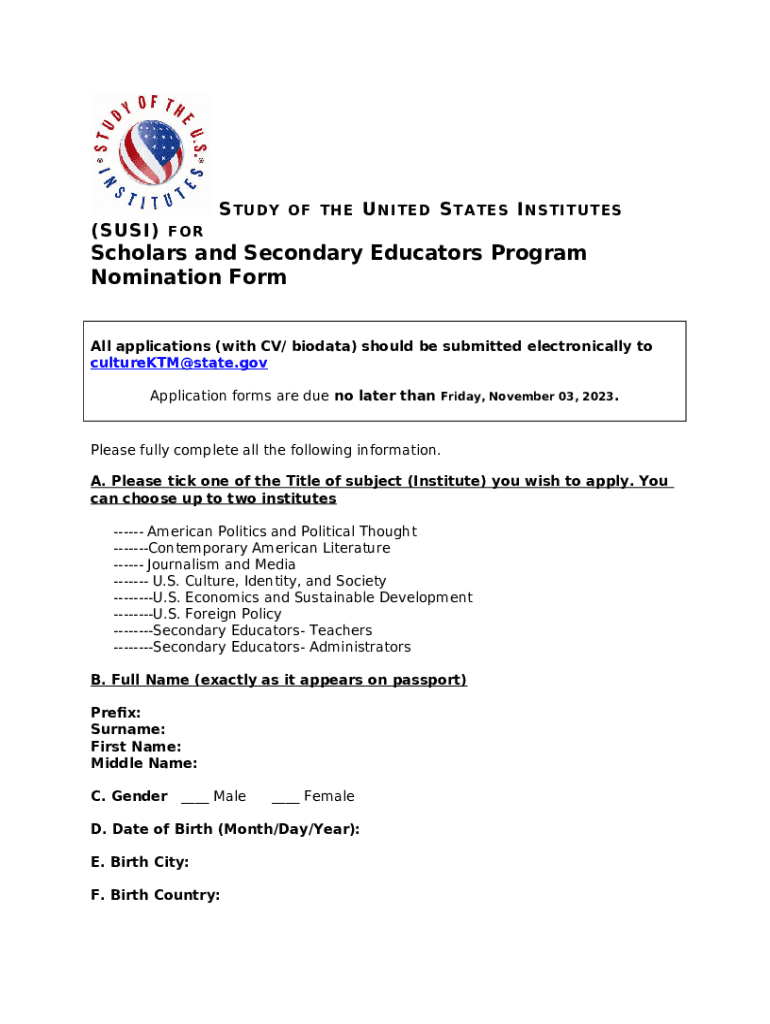 STUDY OF THE U.S. INSTITUTES

STUDY OF THE UNITED STATES INSTITUTES (SUSI) FOR

Scholars and Secondary Educators Program Nomination Form

All applications (with CV/ biodata) should be submitted electronically to cultureKTM@state.gov

Application forms are due no later than Friday, November 03, 2023.

Please fully complete all the following information.

A. Please tick one of the Title of subject (Institute) you wish to apply. You can choose up to two institutes

------ American Politics and Political Thought
-------Contemporary American Literature
------ Journalism and Media
------- U.S. Culture, Identity, and Society
--------U.S. Economics and Sustainable Development
--------U.S. Foreign Policy
--------Secondary Educators- Teachers
--------Secondary Educators- Administrators

B. Full Name (exactly as it appears on passport)

Prefix:
Surname:
First Name:
Middle Name:

C. Gender ____ Male ____ Female

D. Date of Birth (Month/Day/Year):

E. Birth City:

F. Birth Country: